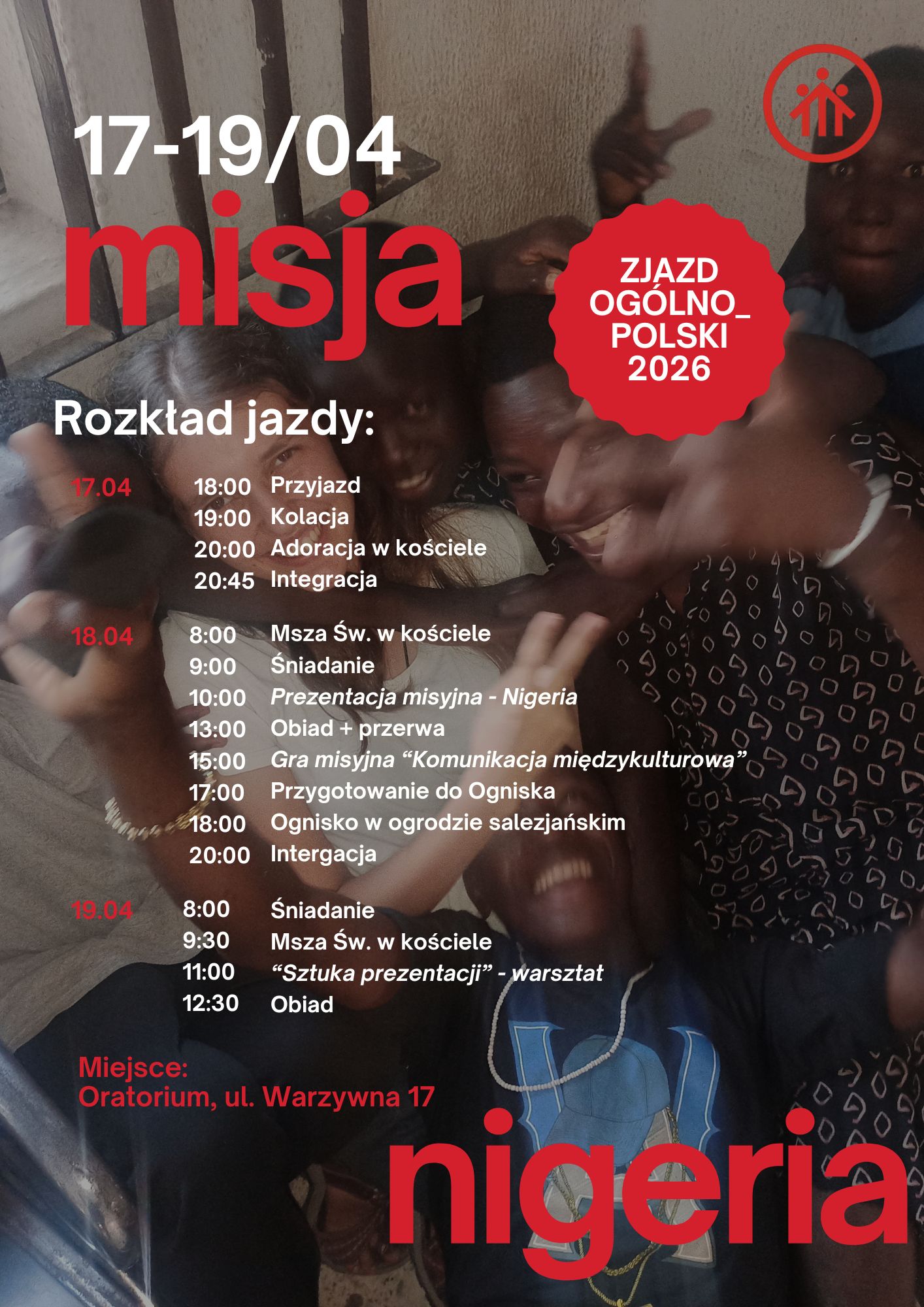 17-19/04
misja

ZJAZD OGÓLNO_ POLSKI 2026

Rozkład jazdy:

17.04 18:00 Przyjazd
19:00 Kolacja
20:00 Adoracja w kościele
20:45 Integracja

18.04 8:00 Msza Św. w kościele
9:00 Śniadanie
10:00 Prezentacja misyjna - Nigeria
13:00 Obiad + przerwa
15:00 Gra misyjna “Komunikacja międzykulturowa”
17:00 Przygotowanie do Ogniska
18:00 Ognisko w ogrodzie salezjańskim
20:00 Intergacja

19.04 8:00 Śniadanie
9:30 Msza Św. w kościele
11:00 “Sztuka prezentacji” - warsztat
12:30 Obiad

Miejsce:
Oratorium, ul. Warzywna 17

nigeria